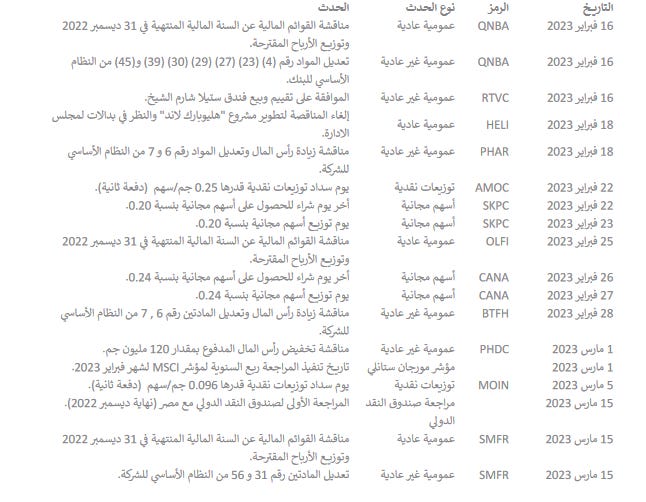 | التاريخ | الرمز | نوع الحدث | الحدث |
|---|---|---|---|
| 16 فبراير 2023 | QNBA | عمومية عادية | مناقشة القوائم المالية عن السنة المالية المنتهية في 31 ديسمبر 2022 وتوزيع الأرباح المقترحة. |
| 16 فبراير 2023 | QNBA | عمومية غير عادية | تعديل المواد رقم (4) (23) (27) (29) (30) (39) و(45) من النظام الأساسي للبنك. |
| 16 فبراير 2023 | RTVC | عمومية غير عادية | الموافقة على تقييم وبيع فندق ستيلا شارم الشيخ. |
| 18 فبراير 2023 | HELI | عمومية عادية | إلغاء المناقصة لتطوير مشروع "هليوبارك لاند" والنظر في بدالات لمجلس الادارة. |
| 18 فبراير 2023 | PHAR | عمومية غير عادية | مناقشة زيادة رأس المال وتعديل المواد رقم 6 و 7 من النظام الأساسي للشركة. |
| 22 فبراير 2023 | AMOC | توزيعات نقدية | يوم سداد توزيعات نقدية قدرها 0.25 جم/سهم (دفعة ثانية). |
| 22 فبراير 2023 | SKPC | أسهم مجانية | أخر يوم شراء للحصول على أسهم مجانية بنسبة 0.20. |
| 23 فبراير 2023 | SKPC | أسهم مجانية | يوم توزيع أسهم مجانية بنسبة 0.20. |
| 25 فبراير 2023 | OLFI | عمومية عادية | مناقشة القوائم المالية عن السنة المالية المنتهية في 31 ديسمبر 2022 وتوزيع الأرباح المقترحة. |
| 26 فبراير 2023 | CANA | أسهم مجانية | أخر يوم شراء للحصول على أسهم مجانية بنسبة 0.24. |
| 27 فبراير 2023 | CANA | أسهم مجانية | يوم توزيع أسهم مجانية بنسبة 0.24. |
| 28 فبراير 2023 | BTFH | عمومية غير عادية | مناقشة زيادة رأس المال وتعديل المادتين رقم 6 , 7 من النظام الأساسي للشركة. |
| 1 مارس 2023 | PHDC | عمومية غير عادية | مناقشة تخفيض رأس المال المدفوع بمقدار 120 مليون جم. |
| 1 مارس 2023 | | مؤشر مورجان ستانلي | تاريخ تنفيذ المراجعة ربع السنوية لمؤشر MSCI لشهر فبراير 2023. |
| 5 مارس 2023 | MOIN | توزيعات نقدية | يوم سداد توزيعات نقدية قدرها 0.096 جم/سهم (دفعة ثانية). |
| 15 مارس 2023 | | مراجعة صندوق النقد الدولي | المراجعة الأولى لصندوق النقد الدولي مع مصر (نهاية ديسمبر 2022). |
| 15 مارس 2023 | SMFR | عمومية عادية | مناقشة القوائم المالية عن السنة المالية المنتهية في 31 ديسمبر 2022 وتوزيع الأرباح المقترحة. |
| 15 مارس 2023 | SMFR | عمومية غير عادية | تعديل المادتين رقم 31 و 56 من النظام الأساسي للشركة. |